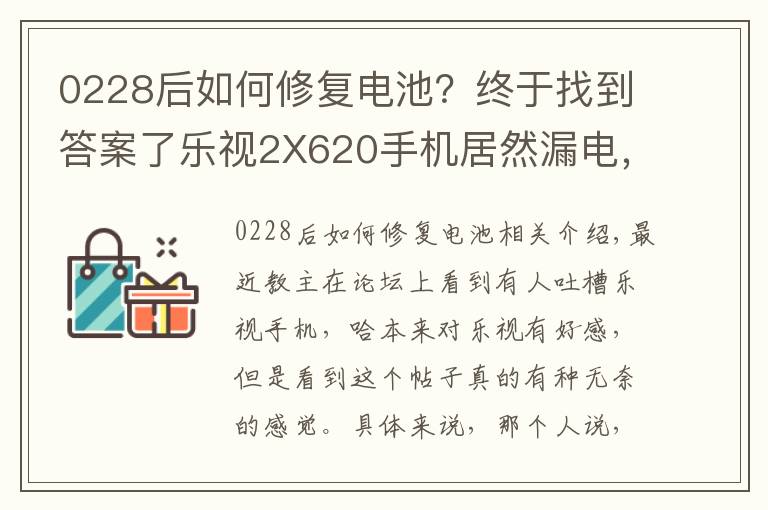 0228后如何修复电池？终于找到答案了乐视2X620手机居然漏电，

0228后如何修复电池相关介绍，最近教主在论坛上看到有人吐槽乐视手机，哈本来对乐视有好感，但是看到这个帖子真的有种无奈的感觉。具体来说，那个人说，